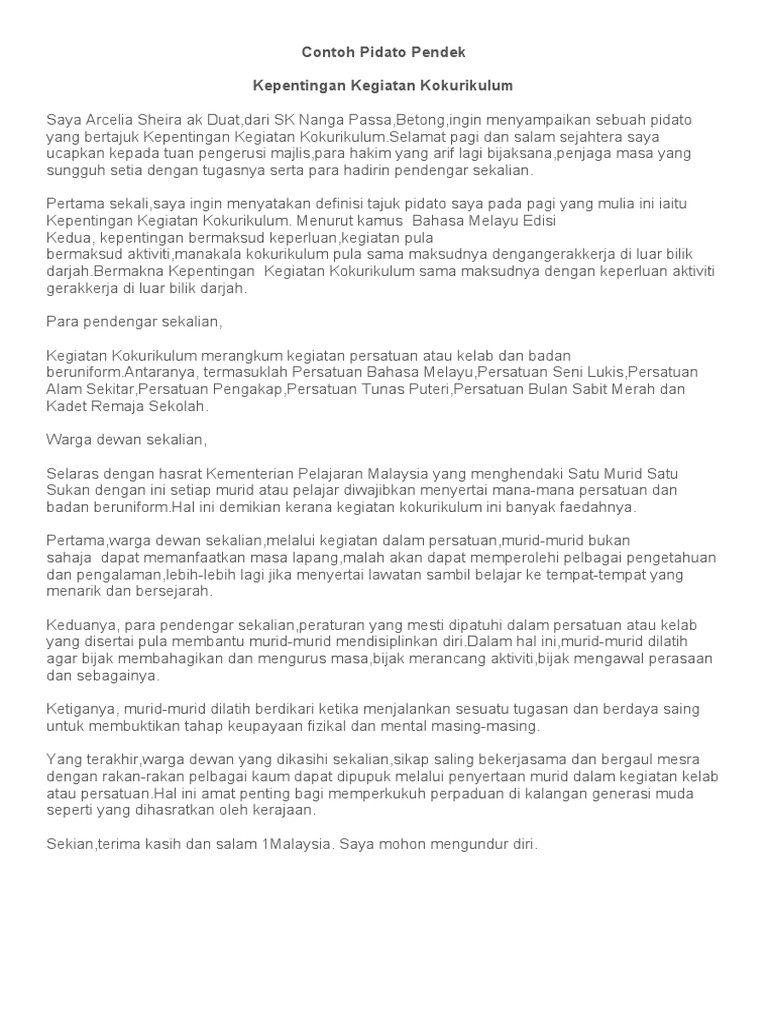 Contoh Pidato Pendek

Kepentingan Kegiatan Kokurikulum

Saya Arcelia Sheira ak Duat,dari SK Nanga Passa,Betong,ingin menyampaikan sebuah pidato yang bertajuk Kepentingan Kegiatan Kokurikulum.Selamat pagi dan salam sejahtera saya ucapkan kepada tuan pengerusi majlis,para hakim yang arif lagi bijaksana,penjaga masa yang sungguh setia dengan tugasnya serta para hadirin pendengar sekalian.

Pertama sekali,saya ingin menyatakan definisi tajuk pidato saya pada pagi yang mulia ini iaitu Kepentingan Kegiatan Kokurikulum. Menurut kamus Bahasa Melayu Edisi Kedua, kepentingan bermaksud keperluan,kegiatan pula bermaksud aktiviti,manakala kokurikulum pula sama maksudnya dengangerakkerja di luar bilik darjah.Bermakna Kepentingan Kegiatan Kokurikulum sama maksudnya dengan keperluan aktiviti gerakkerja di luar bilik darjah.

Para pendengar sekalian,

Kegiatan Kokurikulum merangkum kegiatan persatuan atau kelab dan badan beruniform.Antaranya, termasuklah Persatuan Bahasa Melayu,Persatuan Seni Lukis,Persatuan Alam Sekitar,Persatuan Pengakap,Persatuan Tunas Puteri,Persatuan Bulan Sabit Merah dan Kadet Remaja Sekolah.

Warga dewan sekalian,

Selaras dengan hasrat Kementerian Pelajaran Malaysia yang menghendaki Satu Murid Satu Sukan dengan ini setiap murid atau pelajar diwajibkan menyertai mana-mana persatuan dan badan beruniform.Hal ini demikian kerana kegiatan kokurikulum ini banyak faedahnya.

Pertama,warga dewan sekalian,melalui kegiatan dalam persatuan,murid-murid bukan sahaja dapat memanfaatkan masa lapang,malah akan dapat memperolehi pelbagai pengetahuan dan pengalaman,lebih-lebih lagi jika menyertai lawatan sambil belajar ke tempat-tempat yang menarik dan bersejarah.

Keduanya, para pendengar sekalian,peraturan yang mesti dipatuhi dalam persatuan atau kelab yang disertai pula membantu murid-murid mendisiplinkan diri.Dalam hal ini,murid-murid dilatih agar bijak membahagikan dan mengurus masa,bijak merancang aktiviti,bijak mengawal perasaan dan sebagainya.

Ketiganya, murid-murid dilatih berdikari ketika menjalankan sesuatu tugasan dan berdaya saing untuk membuktikan tahap keupayaan fizikal dan mental masing-masing.

Yang terakhir,warga dewan yang dikasihi sekalian,sikap saling bekerjasama dan bergaul mesra dengan rakan-rakan pelbagai kaum dapat dipupuk melalui penyertaan murid dalam kegiatan kelab atau persatuan.Hal ini amat penting bagi memperkukuh perpaduan di kalangan generasi muda seperti yang dihasratkan oleh kerajaan.

Sekian,terima kasih dan salam 1Malaysia. Saya mohon mengundur diri.